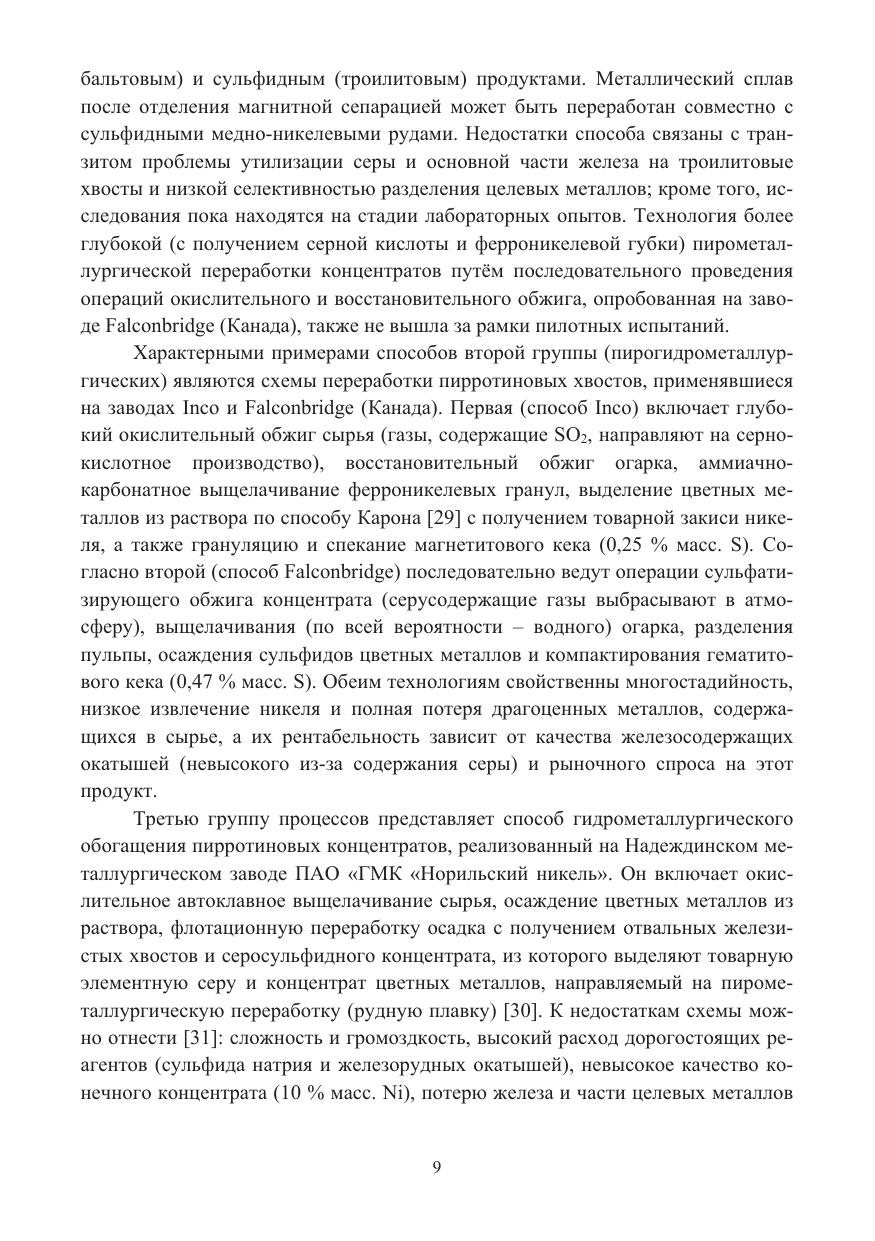 бальтовым) и сульфидным (троилитовым) продуктами. Металлический сплав после отделения магнитной сепарацией может быть переработан совместно с сульфидными медно-никелевыми рудами. Недостатки способа связаны с транзитом проблемы утилизации серы и основной части железа на троилитовые хвосты и низкой селективностью разделения целевых металлов; кроме того, исследования пока находятся на стадии лабораторных опытов. Технология более глубокой (с получением серной кислоты и ферроникелевой губки) пирометаллургической переработки концентратов путём последовательного проведения операций окислительного и восстановительного обжига, опробованная на заводе Falconbridge (Канада), также не вышла за рамки пилотных испытаний.

Характерными примерами способов второй группы (пирогидрометаллургических) являются схемы переработки пирротиновых хвостов, применявшиеся на заводах Inco и Falconbridge (Канада). Первая (способ Inco) включает глубокий окислительный обжиг сырья (газы, содержащие $SO_2$, направляют на сернокислотное производство), восстановительный обжиг огарка, аммиачно-карбонатное выщелачивание ферроникелевых гранул, выделение цветных металлов из раствора по способу Карона [29] с получением товарной закиси никеля, а также грануляцию и спекание магнетитового кека (0,25 % масс. S). Согласно второй (способ Falconbridge) последовательно ведут операции сульфатизирующего обжига концентрата (серусодержащие газы выбрасывают в атмосферу), выщелачивания (по всей вероятности – водного) огарка, разделения пульпы, осаждения сульфидов цветных металлов и компактирования гематитового кека (0,47 % масс. S). Обеим технологиям свойственны многостадийность, низкое извлечение никеля и полная потеря драгоценных металлов, содержащихся в сырье, а их рентабельность зависит от качества железосодержащих окатышей (невысокого из-за содержания серы) и рыночного спроса на этот продукт.

Третью группу процессов представляет способ гидрометаллургического обогащения пирротиновых концентратов, реализованный на Надеждинском металлургическом заводе ПАО «ГМК «Норильский никель». Он включает окислительное автоклавное выщелачивание сырья, осаждение цветных металлов из раствора, флотационную переработку осадка с получением отвальных железистых хвостов и серосульфидного концентрата, из которого выделяют товарную элементную серу и концентрат цветных металлов, направляемый на пирометаллургическую переработку (рудную плавку) [30]. К недостаткам схемы можно отнести [31]: сложность и громоздкость, высокий расход дорогостоящих реагентов (сульфида натрия и железорудных окатышей), невысокое качество конечного концентрата (10 % масс. Ni), потерю железа и части целевых металлов

9